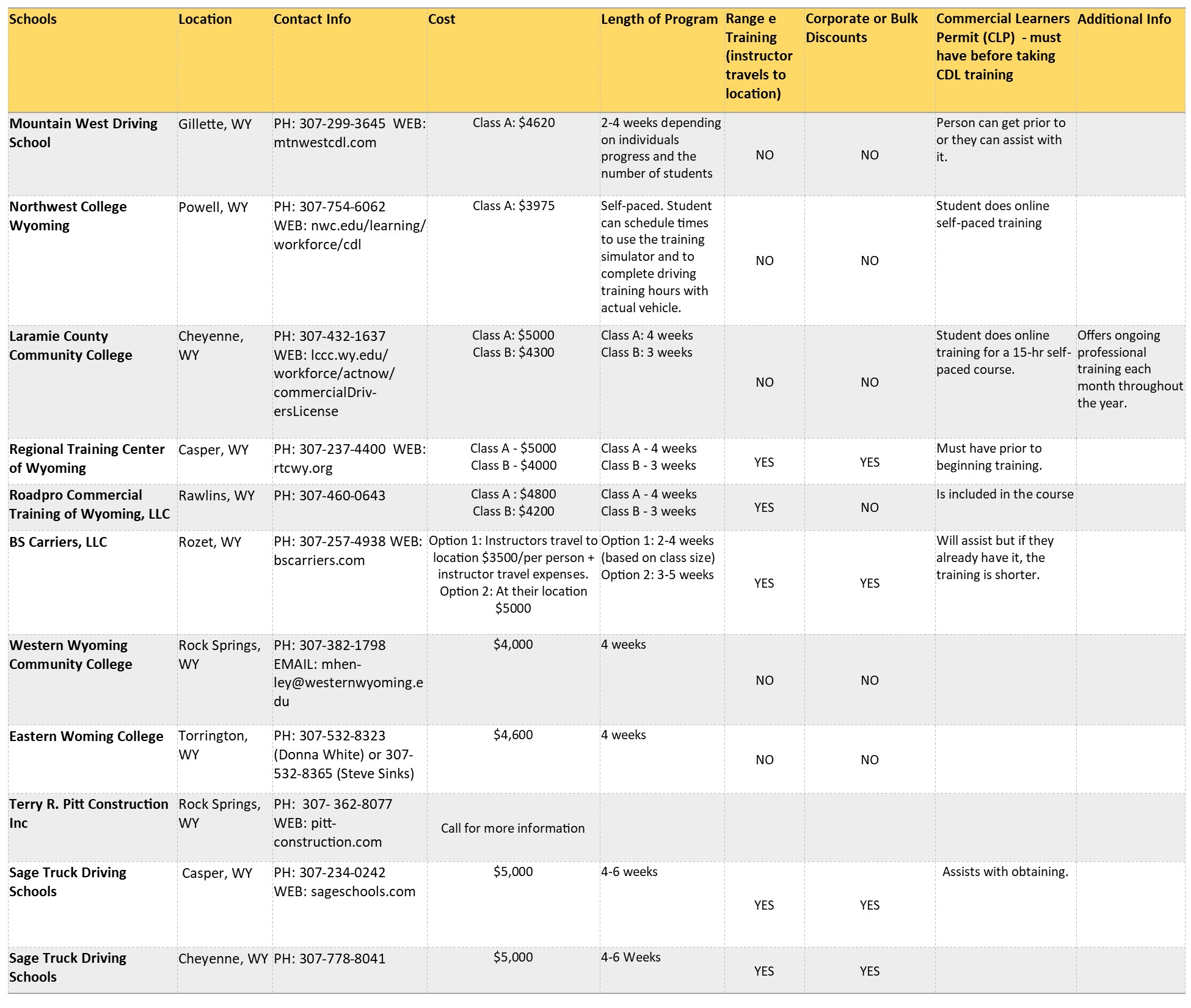 | Schools | Location | Contact Info | Cost | Length of Program | Range e Training (instructor travels to location) | Corporate or Bulk Discounts | Commercial Learners Permit (CLP) - must have before taking CDL training | Additional Info |
|---|---|---|---|---|---|---|---|---|
| Mountain West Driving School | Gillette, WY | PH: 307-299-3645 WEB: mtnwestcdl.com | Class A: $4620 | 2-4 weeks depending on individuals progress and the number of students | NO | NO | Person can get prior to or they can assist with it. | |
| Northwest College Wyoming | Powell, WY | PH: 307-754-6062 WEB: nwc.edu/learning/workforce/cdl | Class A: $3975 | Self-paced. Student can schedule times to use the training simulator and to complete driving training hours with actual vehicle. | NO | NO | Student does online self-paced training | |
| Laramie County Community College | Cheyenne, WY | PH: 307-432-1637 WEB: lccc.wy.edu/workforce/actnow/commercialDriversLicense | Class A: $5000 Class B: $4300 | Class A: 4 weeks Class B: 3 weeks | NO | NO | Student does online training for a 15-hr self-paced course. | Offers ongoing professional training each month throughout the year. |
| Regional Training Center of Wyoming | Casper, WY | PH: 307-237-4400 WEB: rtcwy.org | Class A - $5000 Class B - $4000 | Class A - 4 weeks Class B - 3 weeks | YES | YES | Must have prior to beginning training. | |
| Roadpro Commercial Training of Wyoming, LLC | Rawlins, WY | PH: 307-460-0643 | Class A : $4800 Class B: $4200 | Class A - 4 weeks Class B - 3 weeks | YES | NO | Is included in the course | |
| BS Carriers, LLC | Rozet, WY | PH: 307-257-4938 WEB: bscarriers.com | Option 1: Instructors travel to location $3500/per person + instructor travel expenses. Option 2: At their location $5000 | Option 1: 2-4 weeks (based on class size) Option 2: 3-5 weeks | YES | YES | Will assist but if they already have it, the training is shorter. | |
| Western Wyoming Community College | Rock Springs, WY | PH: 307-382-1798 EMAIL: mhenley@westernwyoming.edu | $4,000 | 4 weeks | NO | NO | | |
| Eastern Woming College | Torrington, WY | PH: 307-532-8323 (Donna White) or 307-532-8365 (Steve Sinks) | $4,600 | 4 weeks | NO | NO | | |
| Terry R. Pitt Construction Inc | Rock Springs, WY | PH: 307- 362-8077 WEB: pitt-construction.com | Call for more information | | | | | |
| Sage Truck Driving Schools | Casper, WY | PH: 307-234-0242 WEB: sageschools.com | $5,000 | 4-6 weeks | YES | YES | Assists with obtaining. | |
| Sage Truck Driving Schools | Cheyenne, WY | PH: 307-778-8041 | $5,000 | 4-6 Weeks | YES | YES | | |